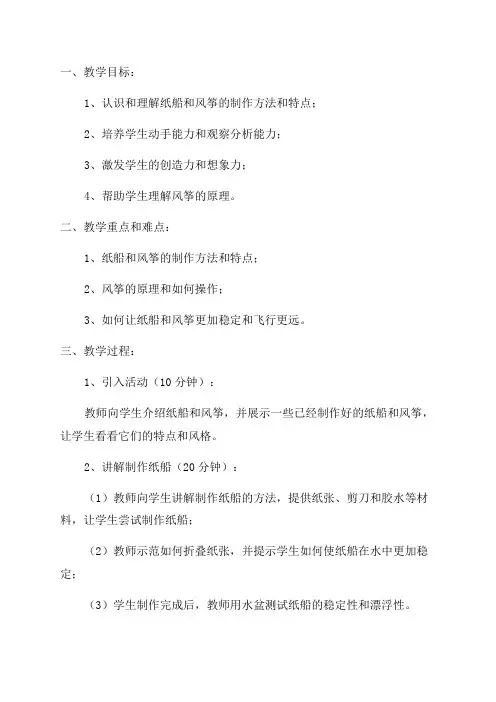 一、教学目标：

1、认识和理解纸船和风筝的制作方法和特点；

2、培养学生动手能力和观察分析能力；

3、激发学生的创造力和想象力；

4、帮助学生理解风筝的原理。

二、教学重点和难点：

1、纸船和风筝的制作方法和特点；

2、风筝的原理和如何操作；

3、如何让纸船和风筝更加稳定和飞行更远。

三、教学过程：

1、引入活动（10 分钟）：

教师向学生介绍纸船和风筝，并展示一些已经制作好的纸船和风筝，让学生看看它们的特点和风格。

2、讲解制作纸船（20 分钟）：

（1）教师向学生讲解制作纸船的方法，提供纸张、剪刀和胶水等材料，让学生尝试制作纸船；

（2）教师示范如何折叠纸张，并提示学生如何使纸船在水中更加稳定；

（3）学生制作完成后，教师用水盆测试纸船的稳定性和漂浮性。